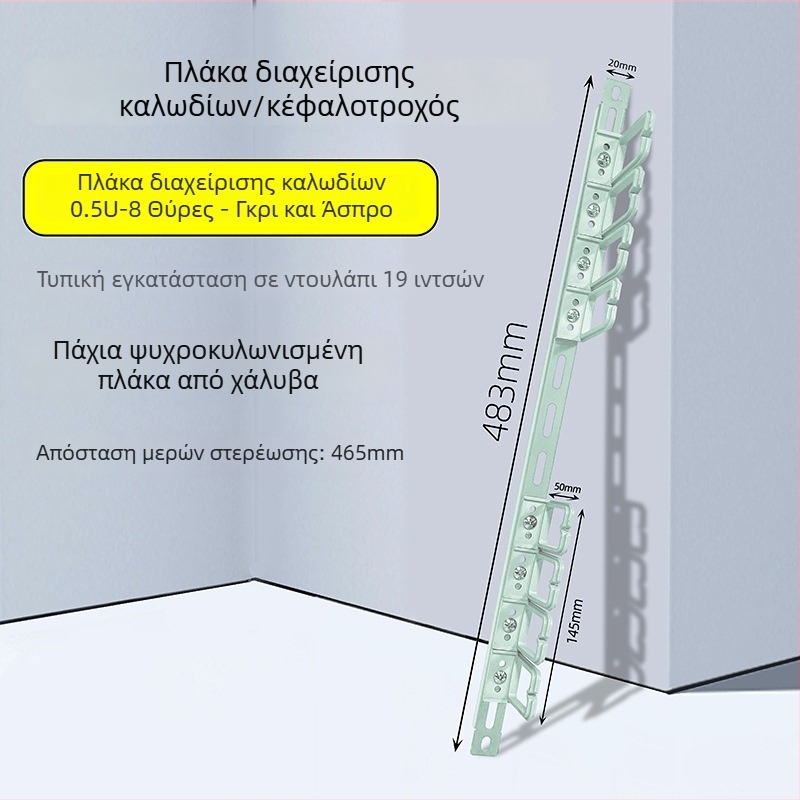 Πλάκα διαχείρισης καλωδίων/κέφαλοτροχός

Πλάκα διαχείρισης καλωδίων
0.5U-8 Θύρες - Γκρι και Άσπρο

Τυπική εγκατάσταση σε ντουλάπι 19 ιντσών

Πάχια ψυχροκυλωνισμένη πλάκα από χάλυβα

Απόσταση μερών στερέωσης: 465mm

20mm

483mm

50mm

145mm